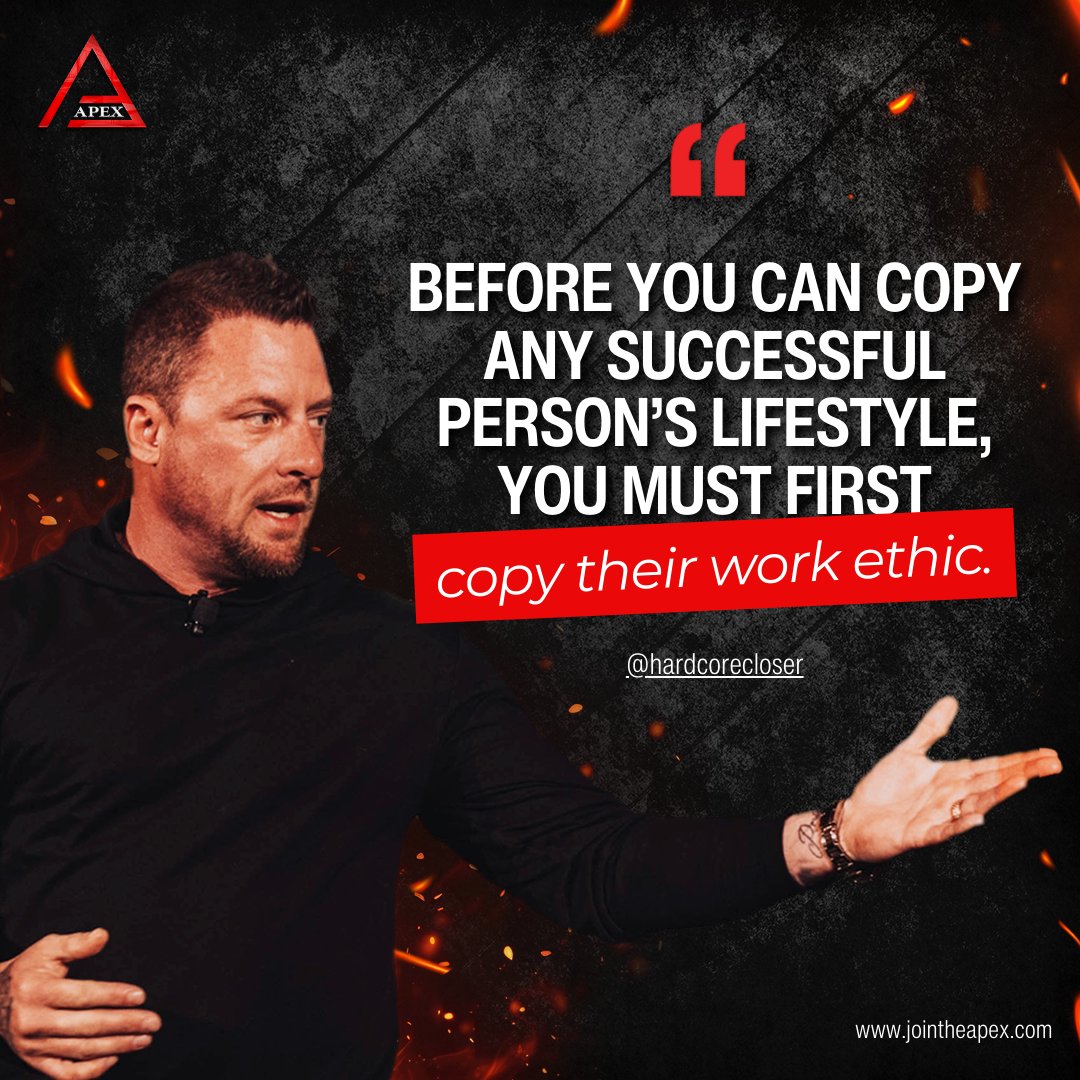 APEX

“

BEFORE YOU CAN COPY ANY SUCCESSFUL PERSON’S LIFESTYLE, YOU MUST FIRST copy their work ethic.

@hardcorecloser

www.jointheapex.com